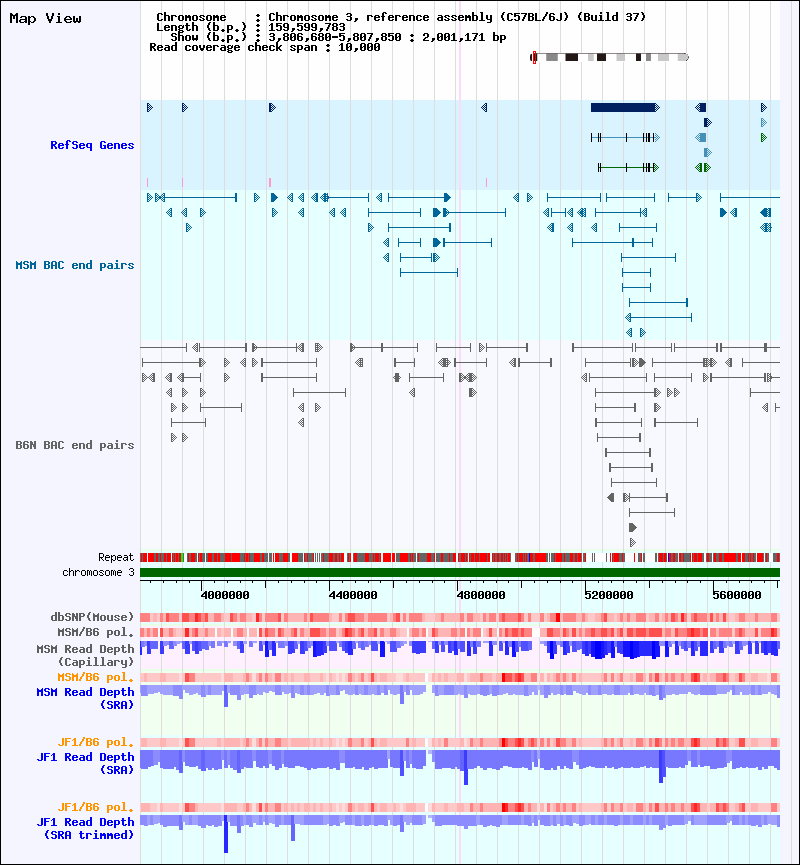 Map View

Chromosome : Chromosome 3, reference assembly (C57BL/6J) (Build 37)
Length (b.p.) : 159,599,783
Show (b.p.) : 3,806,680-5,807,850 : 2,001,171 bp
Read coverage check span : 10,000

RefSeq Genes

MSM BAC end pairs

B6N BAC end pairs

Repeat
chromosome 3

4000000
4400000
4800000
5200000
5600000

dbSNP(Mouse)
MSM/B6 pol.
MSM Read Depth (Capillary)
MSM/B6 pol.
MSM Read Depth (SRA)

JF1/B6 pol.
JF1 Read Depth (SRA)

JF1/B6 pol.
JF1 Read Depth (SRA trimmed)